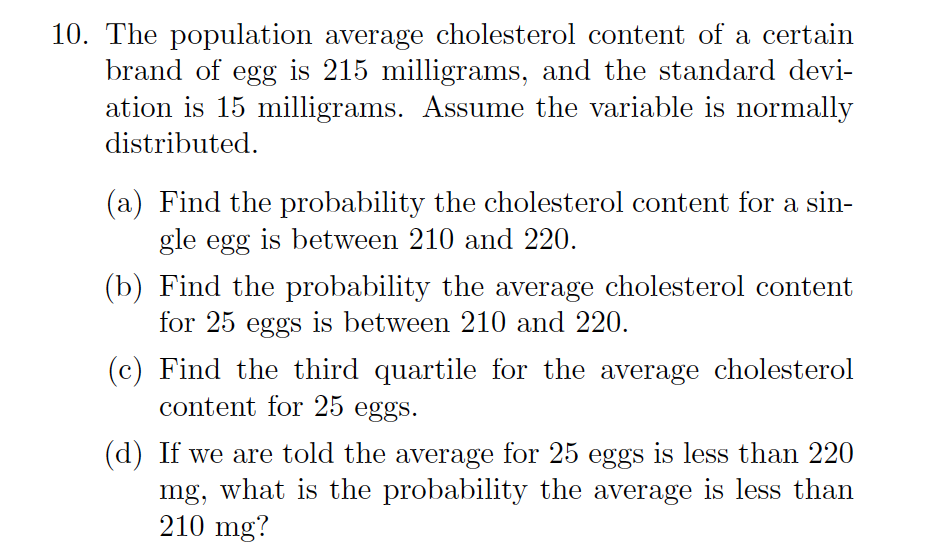 10. The population average cholesterol content of a certain brand of egg is 215 milligrams, and the standard deviation is 15 milligrams. Assume the variable is normally distributed.

(a) Find the probability the cholesterol content for a single egg is between 210 and 220.

(b) Find the probability the average cholesterol content for 25 eggs is between 210 and 220.

(c) Find the third quartile for the average cholesterol content for 25 eggs.

(d) If we are told the average for 25 eggs is less than 220 mg, what is the probability the average is less than 210 mg?